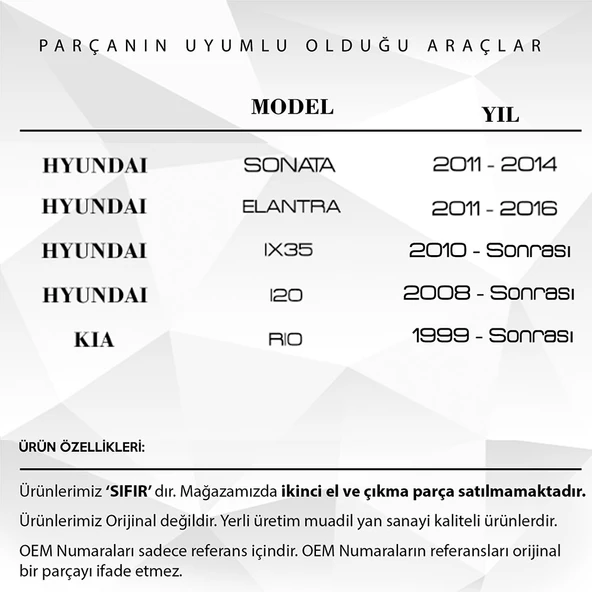 PARÇANIN UYUMLU OLDUĞU ARAÇLAR

| | MODEL | YIL |
|---|---|---|
| HYUNDAI | SONATA | 2011 - 2014 |
| HYUNDAI | ELANTRA | 2011 - 2016 |
| HYUNDAI | IX35 | 2010 - Sonrası |
| HYUNDAI | I20 | 2008 - Sonrası |
| KIA | RIO | 1999 - Sonrası |

ÜRÜN ÖZELLİKLERİ:

Ürünlerimiz 'SIFIR' dır. Mağazamızda ikinci el ve çıkma parça satılmamaktadır.

Ürünlerimiz Orijinal değildir. Yerli üretim muadil yan sanayi kaliteli ürünlerdir.

OEM Numaraları sadece referans içindir. OEM Numaraların referansları orijinal bir parçayı ifade etmez.